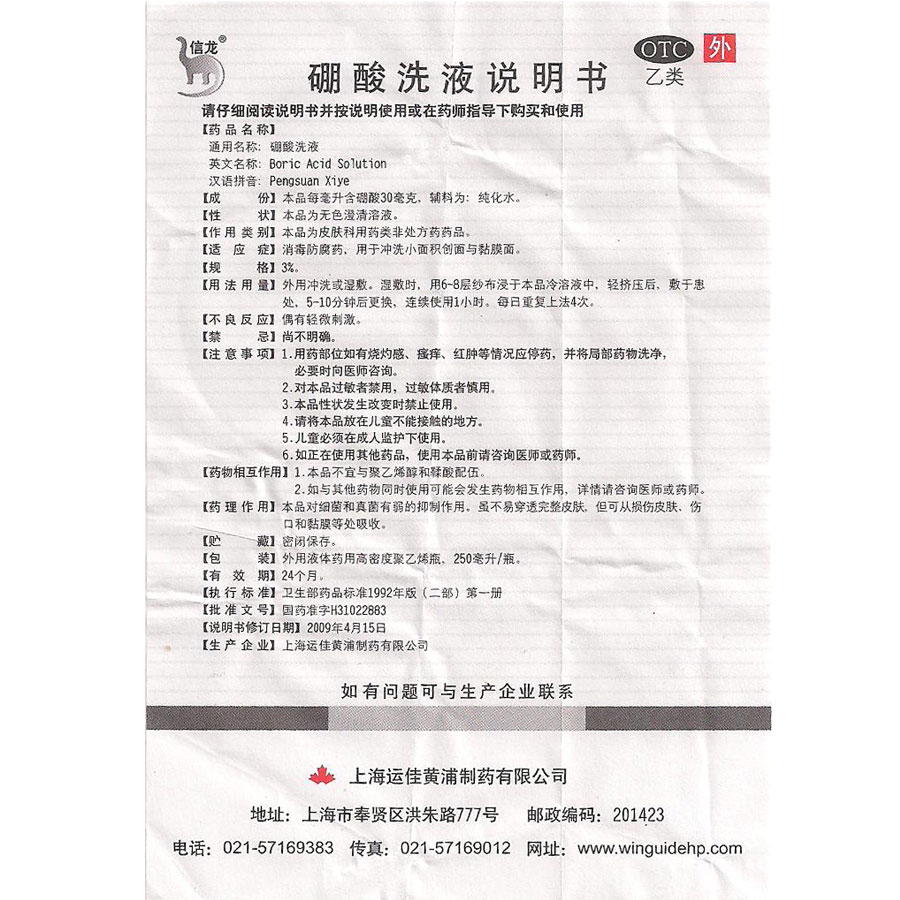 信龙®

硼酸洗液说明书

OTC 乙类 外

请仔细阅读说明书并按说明使用或在药师指导下购买和使用

【药品名称】
通用名称：硼酸洗液
英文名称：Boric Acid Solution
汉语拼音：Pengsuan Xiye

【成　　份】本品每毫升含硼酸30毫克，辅料为：纯化水。
【性　　状】本品为无色澄清溶液。
【作用类别】本品为皮肤科用药类非处方药药品。
【适 应 症】消毒防腐药，用于冲洗小面积创面与黏膜面。
【规　　格】3%。
【用法用量】外用冲洗或湿敷。湿敷时，用6-8层纱布浸于本品冷溶液中，轻挤压后，敷于患处，5-10分钟后更换，连续使用1小时。每日重复上法4次。
【不良反应】偶有轻微刺激。
【禁　　忌】尚不明确。
【注意事项】1.用药部位如有烧灼感、瘙痒、红肿等情况应停药，并将局部药物洗净，必要时向医师咨询。
2.对本品过敏者禁用，过敏体质者慎用。
3.本品性状发生改变时禁止使用。
4.请将本品放在儿童不能接触的地方。
5.儿童必须在成人监护下使用。
6.如正在使用其他药品，使用本品前请咨询医师或药师。
【药物相互作用】1.本品不宜与聚乙烯醇和鞣酸配伍。
2.如与其他药物同时使用可能会发生药物相互作用，详情请咨询医师或药师。
【药理作用】本品对细菌和真菌有弱的抑制作用。虽不易穿透完整皮肤，但可从损伤皮肤、伤口和黏膜等处吸收。
【贮　　藏】密闭保存。
【包　　装】外用液体药用高密度聚乙烯瓶，250毫升/瓶。
【有 效 期】24个月。
【执行标准】卫生部药品标准1992年版（二部）第一册
【批准文号】国药准字H31022883
【说明书修订日期】2009年4月15日
【生产企业】上海运佳黄浦制药有限公司

如有问题可与生产企业联系

上海运佳黄浦制药有限公司

地址：上海市奉贤区洪朱路777号　邮政编码：201423

电话：021-57169383　传真：021-57169012　网址：www.winguidehp.com